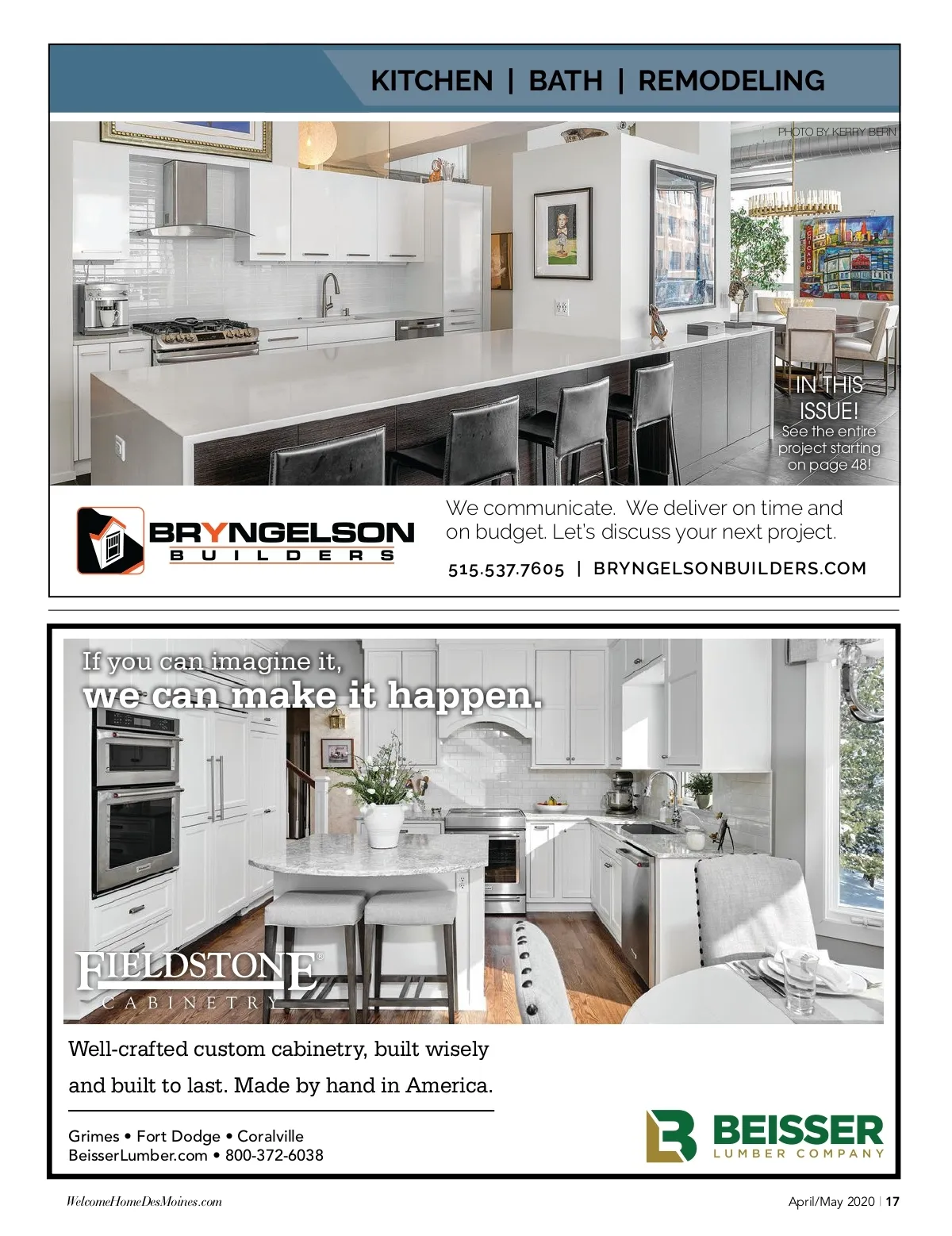 KITCHEN | BATH | REMODELING

PHOTO BY KERRY BERN

IN THIS ISSUE!
See the entire project starting on page 48!

BRYNGELSON
BUILDERS

We communicate. We deliver on time and on budget. Let's discuss your next project.

515.537.7605 | BRYNGELSONBUILDERS.COM

If you can imagine it,
we can make it happen.

FIELDSTONE®
CABINETRY

Well-crafted custom cabinetry, built wisely and built to last. Made by hand in America.

Grimes • Fort Dodge • Coralville
BeisserLumber.com • 800-372-6038

BEISSER
LUMBER COMPANY

WelcomeHomeDesMoines.com

April/May 2020 | 17